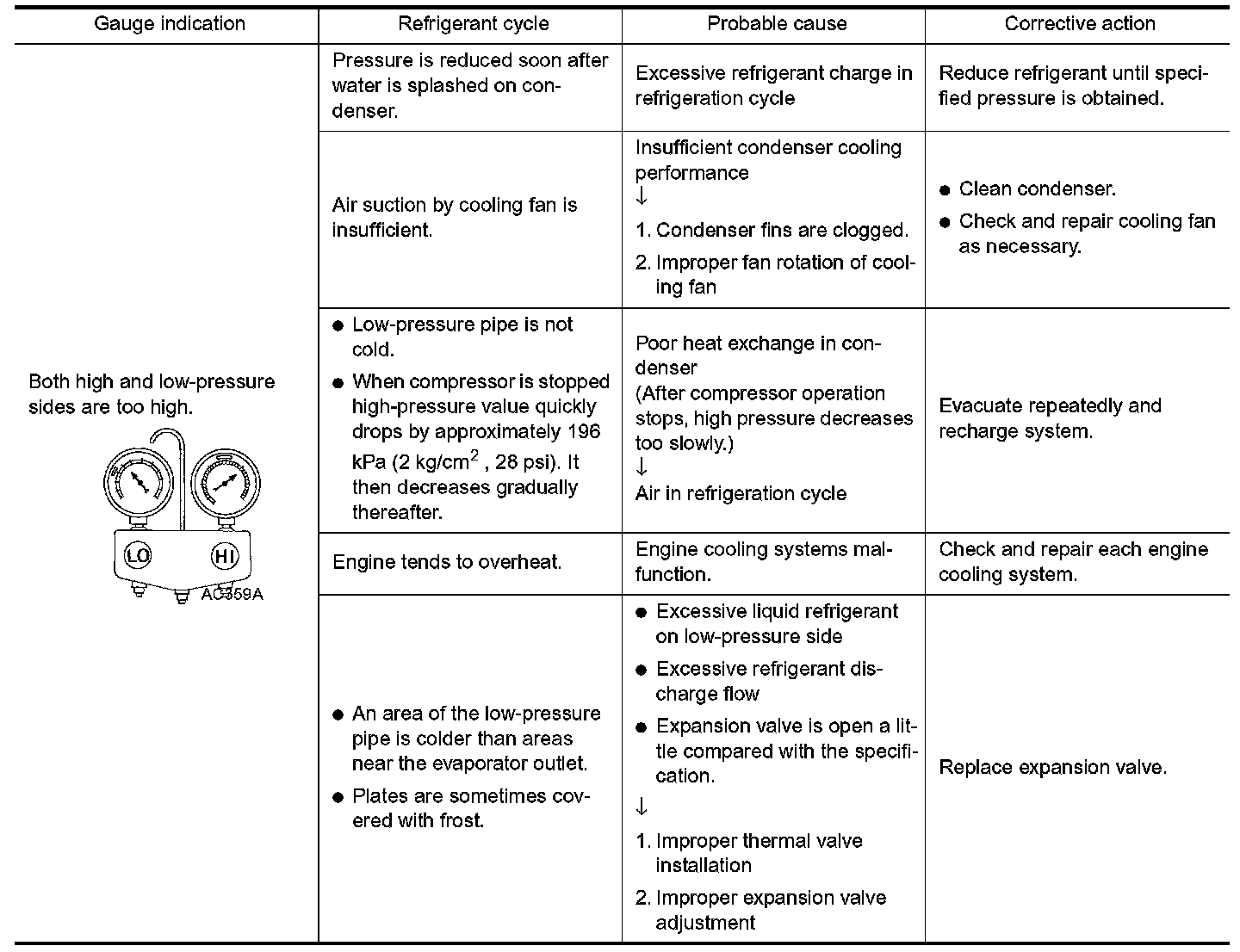 | Gauge indication | Refrigerant cycle | Probable cause | Corrective action |
|---|---|---|---|
| Both high and low-pressure sides are too high. LO HI AC359A | Pressure is reduced soon after water is splashed on condenser. | Excessive refrigerant charge in refrigeration cycle | Reduce refrigerant until specified pressure is obtained. |
| | Air suction by cooling fan is insufficient. | Insufficient condenser cooling performance ↓ 1. Condenser fins are clogged. 2. Improper fan rotation of cooling fan | ● Clean condenser. ● Check and repair cooling fan as necessary. |
| | ● Low-pressure pipe is not cold. ● When compressor is stopped high-pressure value quickly drops by approximately 196 kPa (2 kg/cm$^2$ , 28 psi). It then decreases gradually thereafter. | Poor heat exchange in condenser (After compressor operation stops, high pressure decreases too slowly.) ↓ Air in refrigeration cycle | Evacuate repeatedly and recharge system. |
| | Engine tends to overheat. | Engine cooling systems malfunction. | Check and repair each engine cooling system. |
| | ● An area of the low-pressure pipe is colder than areas near the evaporator outlet. ● Plates are sometimes covered with frost. | ● Excessive liquid refrigerant on low-pressure side ● Excessive refrigerant discharge flow ● Expansion valve is open a little compared with the specification. ↓ 1. Improper thermal valve installation 2. Improper expansion valve adjustment | Replace expansion valve. |